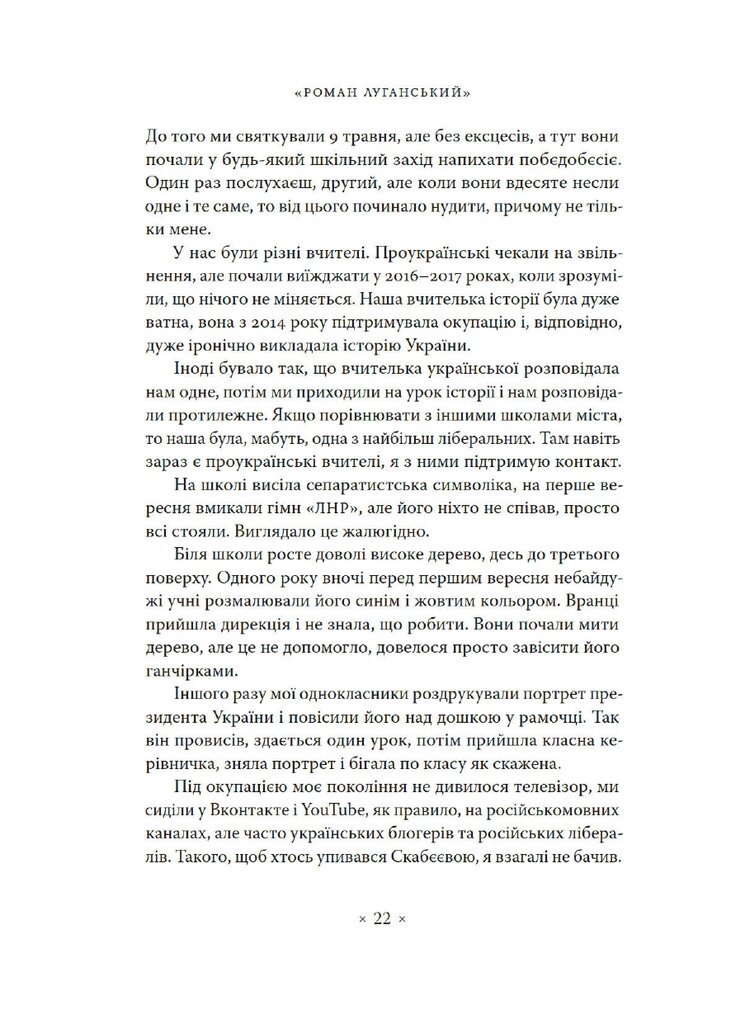 «РОМАН ЛУГАНСЬКИЙ»

До того ми святкували 9 травня, але без ексцесів, а тут вони почали у будь-який шкільний захід напихати побєдобєсіє. Один раз послухаєш, другий, але коли вони вдесяте несли одне і те саме, то від цього починало нудити, причому не тільки мене.

У нас були різні вчителі. Проукраїнські чекали на звільнення, але почали виїжджати у 2016–2017 роках, коли зрозуміли, що нічого не міняється. Наша вчителька історії була дуже ватна, вона з 2014 року підтримувала окупацію і, відповідно, дуже іронічно викладала історію України.

Іноді бувало так, що вчителька української розповідала нам одне, потім ми приходили на урок історії і нам розповідали протилежне. Якщо порівнювати з іншими школами міста, то наша була, мабуть, одна з найбільш ліберальних. Там навіть зараз є проукраїнські вчителі, я з ними підтримую контакт.

На школі висіла сепаратистська символіка, на перше вересня вмикали гімн «ЛНР», але його ніхто не співав, просто всі стояли. Виглядало це жалюгідно.

Біля школи росте доволі високе дерево, десь до третього поверху. Одного року вночі перед першим вересня небайдужі учні розмалювали його синім і жовтим кольором. Вранці прийшла дирекція і не знала, що робити. Вони почали мити дерево, але це не допомогло, довелося просто завісити його ганчірками.

Іншого разу мої однокласники роздрукували портрет президента України і повісили його над дошкою у рамочці. Так він провисів, здається один урок, потім прийшла класна керівничка, зняла портрет і бігала по класу як скажена.

Під окупацією моє покоління не дивилося телевізор, ми сиділи у Вконтакте і YouTube, як правило, на російськомовних каналах, але часто українських блогерів та російських лібералів. Такого, щоб хтось упивався Скабєєвою, я взагалі не бачив.

× 22 ×